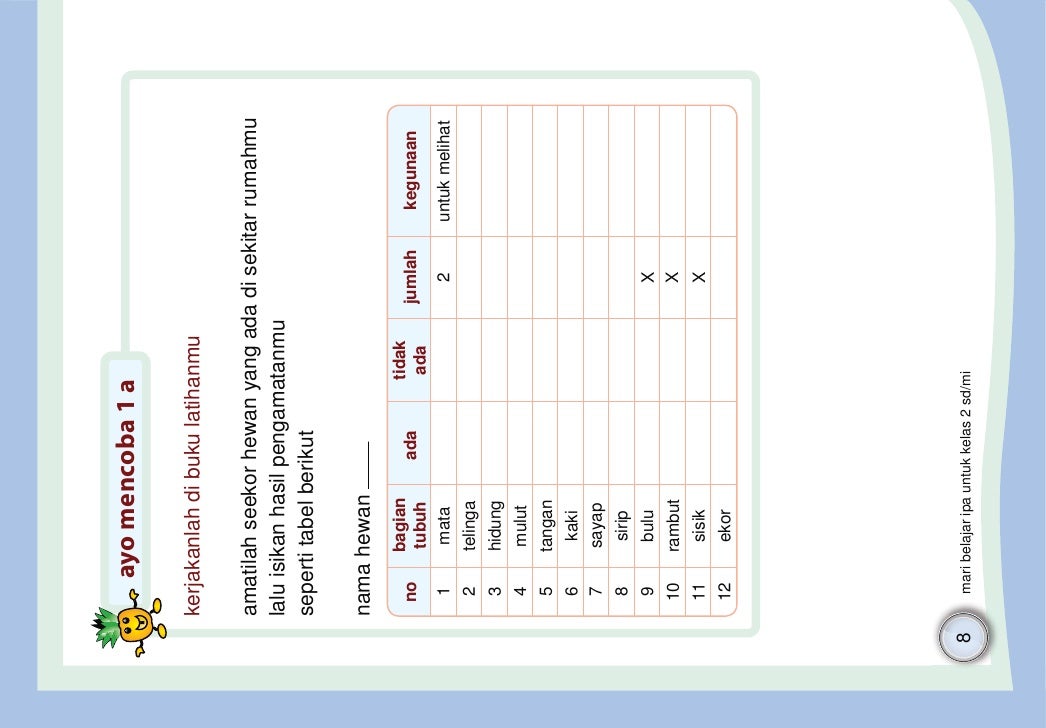 ayo mencoba 1 a

kerjakanlah di buku latihanmu

amatilah seekor hewan yang ada di sekitar rumahmu lalu isikan hasil pengamatanmu seperti tabel berikut

nama hewan ____

| no | bagian tubuh | ada | tidak ada | jumlah | kegunaan |
|---|---|---|---|---|---|
| 1 | mata | | | 2 | untuk melihat |
| 2 | telinga | | | | |
| 3 | hidung | | | | |
| 4 | mulut | | | | |
| 5 | tangan | | | | |
| 6 | kaki | | | | |
| 7 | sayap | | | | |
| 8 | sirip | | | | |
| 9 | bulu | | | X | |
| 10 | rambut | | | X | |
| 11 | sisik | | | X | |
| 12 | ekor | | | | |

8

mari belajar ipa untuk kelas 2 sd/mi